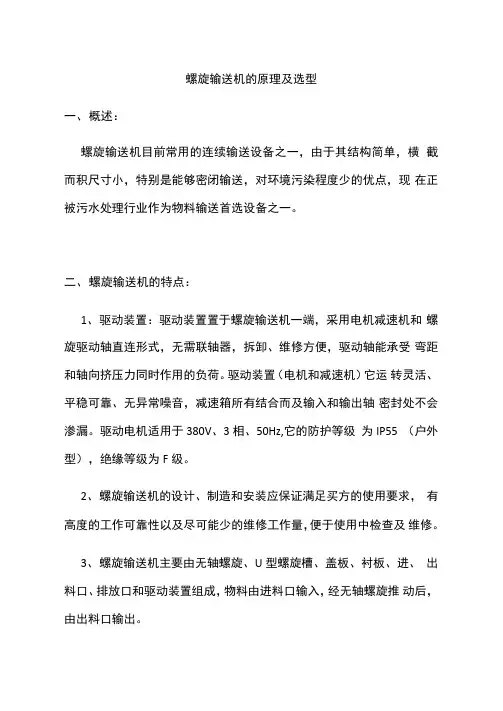 螺旋输送机的原理及选型

一、概述：

螺旋输送机目前常用的连续输送设备之一，由于其结构简单，横 截而积尺寸小，特别是能够密闭输送，对环境污染程度少的优点，现 在正被污水处理行业作为物料输送首选设备之一。

二、螺旋输送机的特点：

1、驱动装置：驱动装置置于螺旋输送机一端，采用电机减速机和 螺旋驱动轴直连形式，无需联轴器，拆卸、维修方便，驱动轴能承受 弯距和轴向挤压力同时作用的负荷。驱动装置（电机和减速机）它运 转灵活、平稳可靠、无异常噪音，减速箱所有结合而及输入和输出轴 密封处不会渗漏。驱动电机适用于 380V、3 相、50Hz,它的防护等级 为 IP55 （户外型），绝缘等级为 F 级。

2、螺旋输送机的设计、制造和安装应保证满足买方的使用要求， 有高度的工作可靠性以及尽可能少的维修工作量，便于使用中检查及 维修。

3、螺旋输送机主要由无轴螺旋、U 型螺旋槽、盖板、衬板、进、 出料口、排放口和驱动装置组成，物料由进料口输入，经无轴螺旋推 动后，由出料口输出。